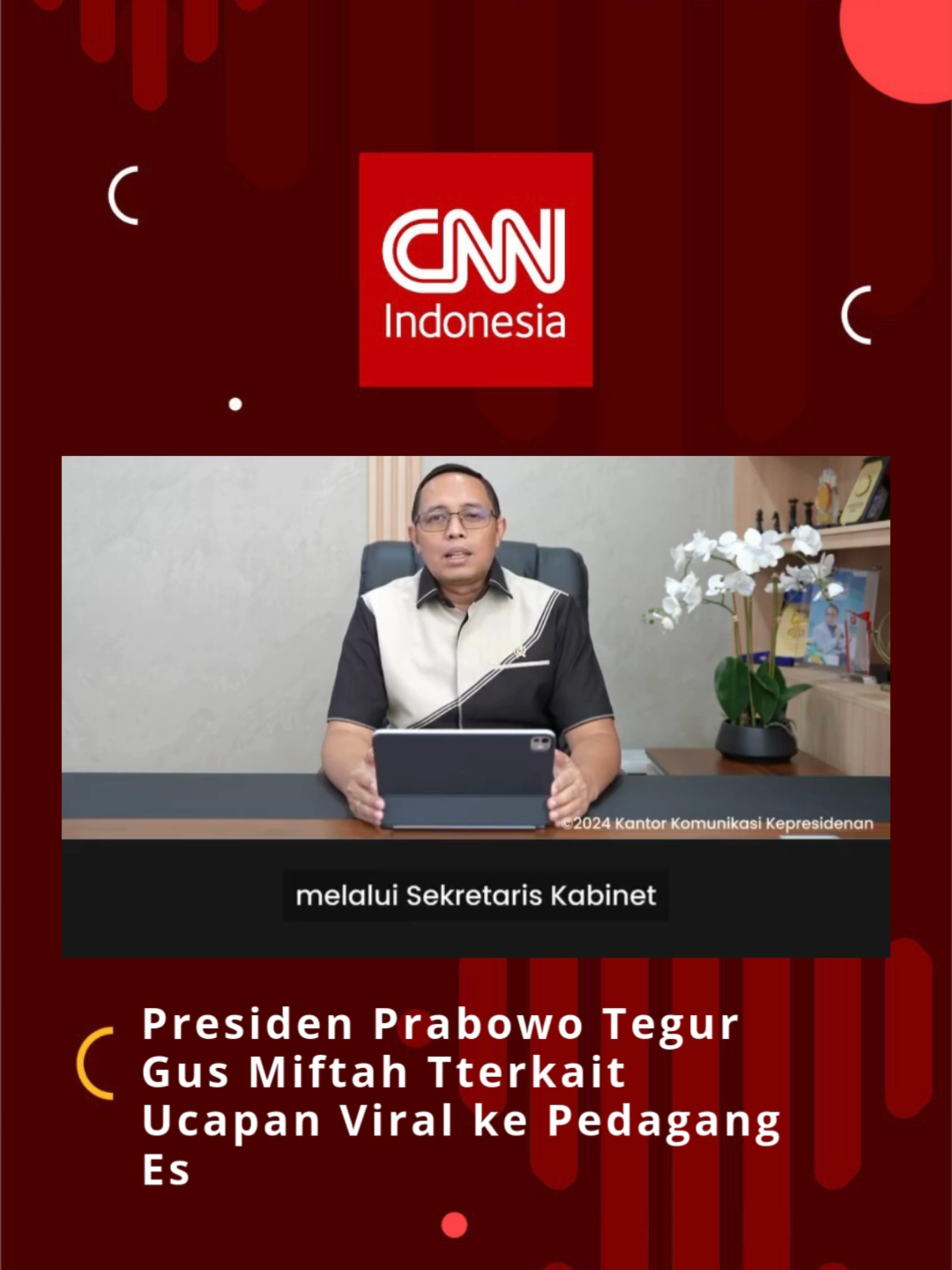 CNN Indonesia

©2024 Kantor Komunikasi Kepresidenan

melalui Sekretaris Kabinet

Presiden Prabowo Tegur Gus Miftah Tterkait Ucapan Viral ke Pedagang Es